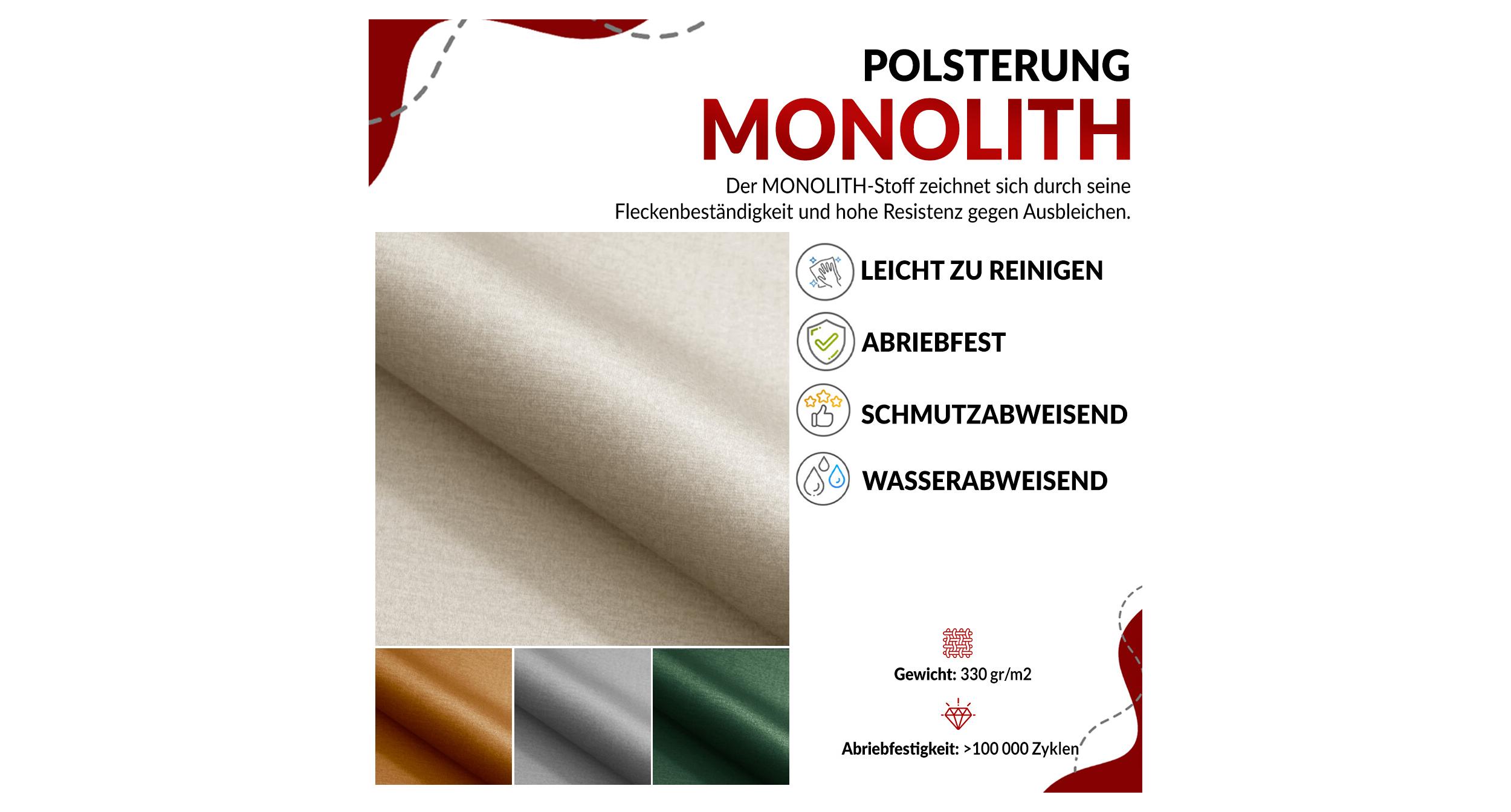 POLSTERUNG
MONOLITH

Der MONOLITH-Stoff zeichnet sich durch seine Fleckenbeständigkeit und hohe Resistenz gegen Ausbleichen.

LEICHT ZU REINIGEN

ABRIEBFEST

SCHMUTZABWEISEND

WASSERABWEISEND

Gewicht: 330 gr/m2

Abriebfestigkeit: >100 000 Zyklen